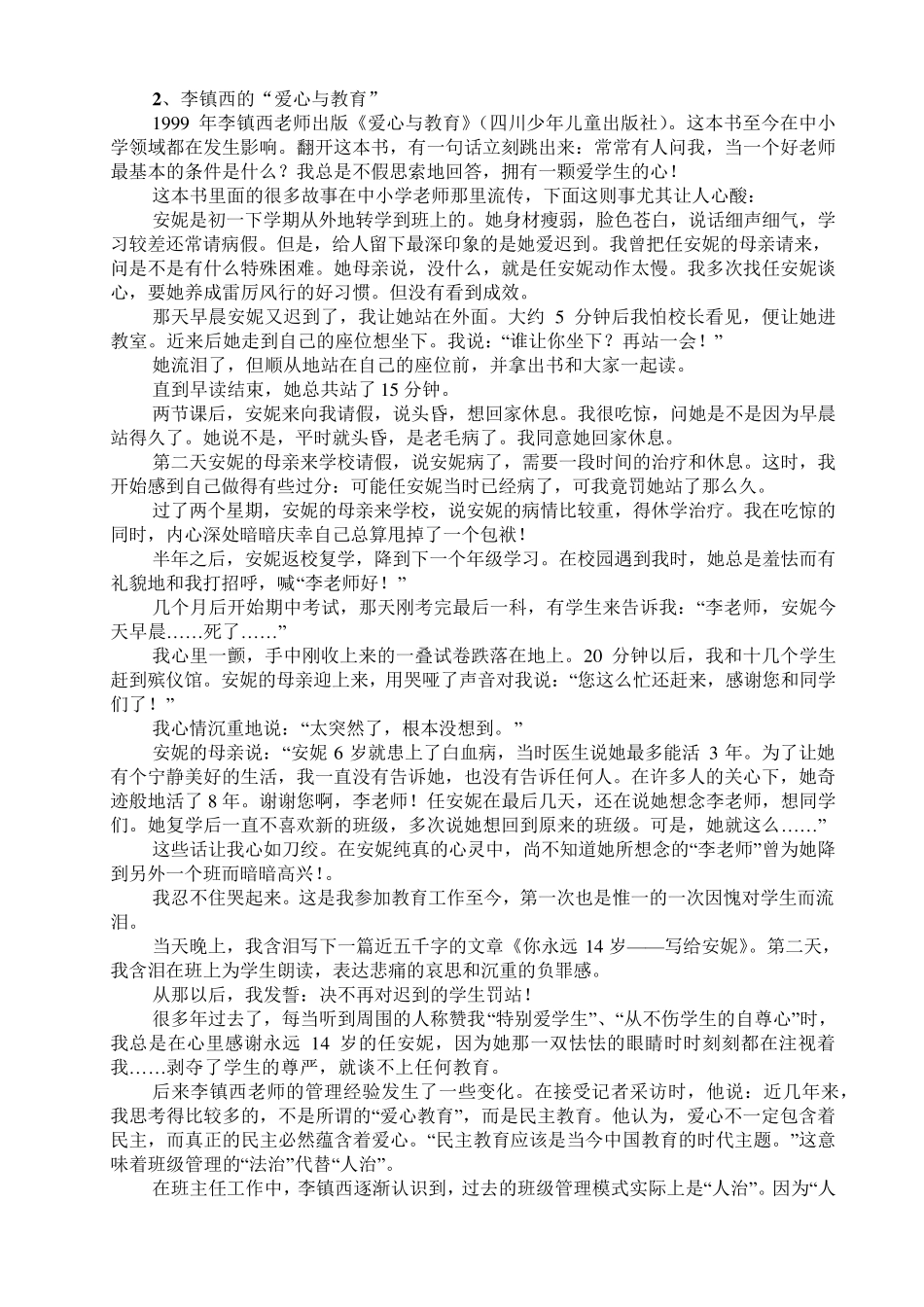 2、李镇西的“爱心与教育”

1999 年李镇西老师出版《爱心与教育》（四川少年儿童出版社）。这本书至今在中小学领域都在发生影响。翻开这本书，有一句话立刻跳出来：常常有人问我，当一个好老师最基本的条件是什么？我总是不假思索地回答，拥有一颗爱学生的心！

这本书里面的很多故事在中小学老师那里流传，下面这则事尤其让人心酸：

安妮是初一下学期从外地转学到班上的。她身材瘦弱，脸色苍白，说话细声细气，学习较差还常请病假。但是，给人留下最深印象的是她爱迟到。我曾把任安妮的母亲请来，问是不是有什么特殊困难。她母亲说，没什么，就是任安妮动作太慢。我多次找任安妮谈心，要她养成雷厉风行的好习惯。但没有看到成效。

那天早晨安妮又迟到了，我让她站在外面。大约 5 分钟后我怕校长看见，便让她进教室。近来后她走到自己的座位想坐下。我说：“谁让你坐下？再站一会！”

她流泪了，但顺从地站在自己的座位前，并拿出书和大家一起读。

直到早读结束，她总共站了 15 分钟。

两节课后，安妮来向我请假，说头昏，想回家休息。我很吃惊，问她是不是因为早晨站得久了。她说不是，平时就头昏，是老毛病了。我同意她回家休息。

第二天安妮的母亲来学校请假，说安妮病了，需要一段时间的治疗和休息。这时，我开始感到自己做得有些过分：可能任安妮当时已经病了，可我竟罚她站了那么久。

过了两个星期，安妮的母亲来学校，说安妮的病情比较重，得休学治疗。我在吃惊的同时，内心深处暗暗庆幸自己总算甩掉了一个包袱！

半年之后，安妮返校复学，降到下一个年级学习。在校园遇到我时，她总是羞怯而有礼貌地和我打招呼，喊“李老师好！”

几个月后开始期中考试，那天刚考完最后一科，有学生来告诉我：“李老师，安妮今天早晨……死了……”

我心里一颤，手中刚收上来的一叠试卷跌落在地上。20 分钟以后，我和十几个学生赶到殡仪馆。安妮的母亲迎上来，用哭哑了声音对我说：“您这么忙还赶来，感谢您和同学们了！”

我心情沉重地说：“太突然了，根本没想到。”

安妮的母亲说：“安妮 6 岁就患上了白血病，当时医生说她最多能活 3 年。为了让她有个宁静美好的生活，我一直没有告诉她，也没有告诉任何人。在许多人的关心下，她奇迹般地活了 8 年。谢谢您啊，李老师！任安妮在最后几天，还在说她想念李老师，想同学们。她复学后一直不喜欢新的班级，多次说她想回到原来的班级。可是，她就这么……”

这些话让我心如刀绞。在安妮纯真的心灵中，尚不知道她所想念的“李老师”曾为她降到另外一个班而暗暗高兴!。

我忍不住哭起来。这是我参加教育工作至今，第一次也是惟一的一次因愧对学生而流泪。

当天晚上，我含泪写下一篇近五千字的文章《你永远 14 岁——写给安妮》。第二天，我含泪在班上为学生朗读，表达悲痛的哀思和沉重的负罪感。

从那以后，我发誓：决不再对迟到的学生罚站！

很多年过去了，每当听到周围的人称赞我“特别爱学生”、“从不伤学生的自尊心”时，我总是在心里感谢永远 14 岁的任安妮，因为她那一双怯怯的眼睛时时刻刻都在注视着我……剥夺了学生的尊严，就谈不上任何教育。

后来李镇西老师的管理经验发生了一些变化。在接受记者采访时，他说：近几年来，我思考得比较多的，不是所谓的“爱心教育”，而是民主教育。他认为，爱心不一定包含着民主，而真正的民主必然蕴含着爱心。“民主教育应该是当今中国教育的时代主题。”这意味着班级管理的“法治”代替“人治”。

在班主任工作中，李镇西逐渐认识到，过去的班级管理模式实际上是“人治”。因为“人